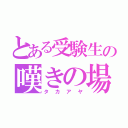 とある受験生の
嘆きの場
タカアヤ